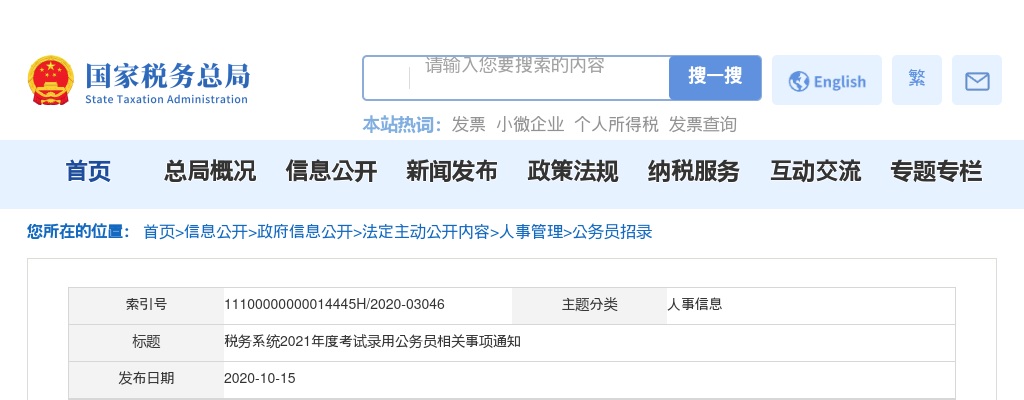 国家税务总局
State Taxation Administration

请输入您要搜索的内容 搜一搜 English 繁

本站热词: 发票 小微企业 个人所得税 发票查询

首页 总局概况 信息公开 新闻发布 政策法规 纳税服务 互动交流 专题专栏

您所在的位置: 首页>信息公开>政府信息公开>法定主动公开内容>人事管理>公务员招录

| 索引号 | 11100000000014445H/2020-03046 | 主题分类 | 人事信息 |
|---|---|---|---|
| 标题 | 税务系统2021年度考试录用公务员相关事项通知 | | |
| 发布日期 | 2020-10-15 | | |